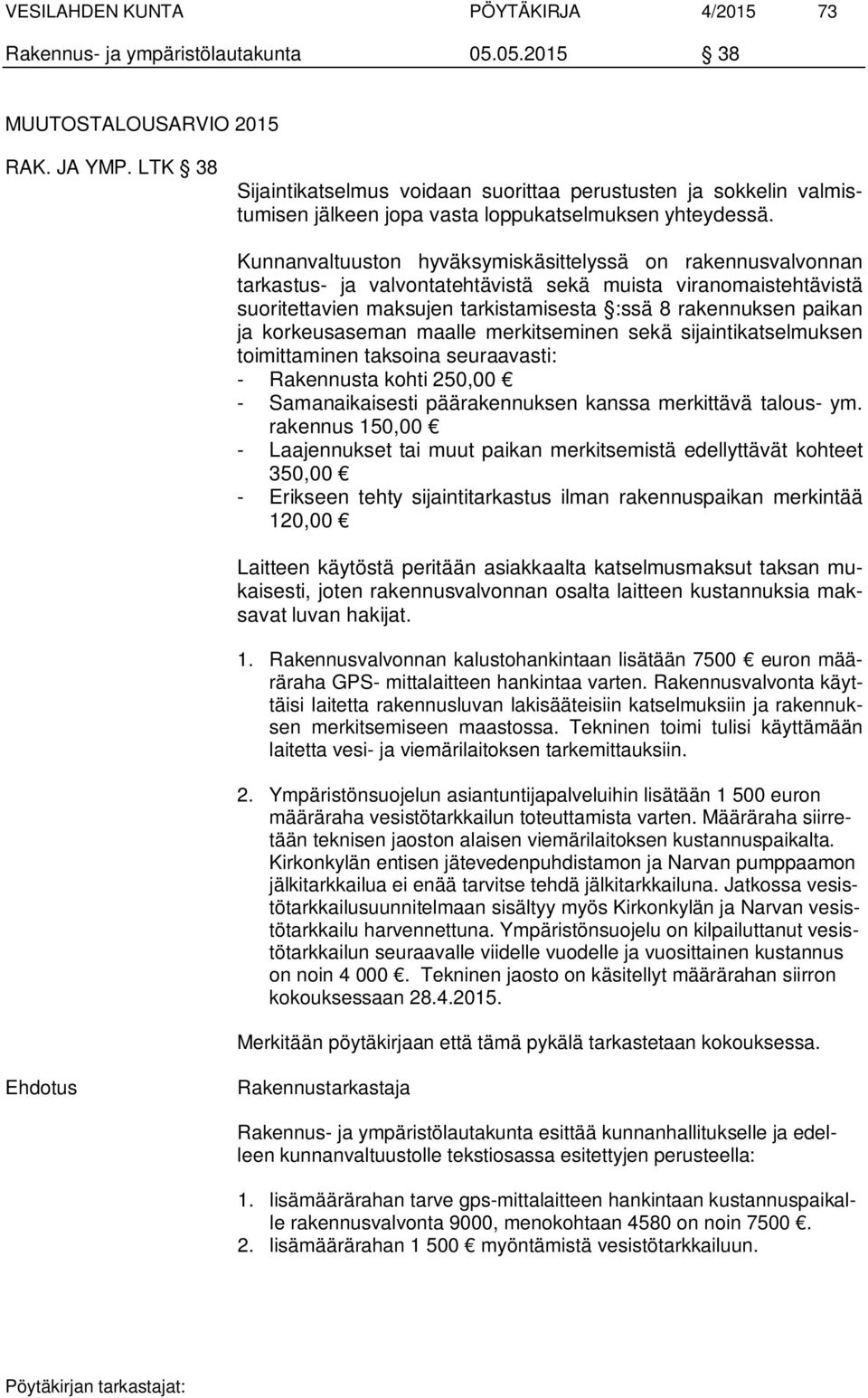 VESILAHDEN KUNTA PÖYTÄKIRJA 4/2015 73
Rakennus- ja ympäristölautakunta 05.05.2015 § 38

MUUTOSTALOUSARVIO 2015

RAK. JA YMP. LTK § 38

Sijaintikatselmus voidaan suorittaa perustusten ja sokkelin valmistumisen jälkeen jopa vasta loppukatselmuksen yhteydessä.

Kunnanvaltuuston hyväksymiskäsittelyssä on rakennusvalvonnan tarkastus- ja valvontatehtävistä sekä muista viranomaistehtävistä suoritettavien maksujen tarkistamisesta §:ssä 8 rakennuksen paikan ja korkeusaseman maalle merkitseminen sekä sijaintikatselmuksen toimittaminen taksoina seuraavasti:
- Rakennusta kohti 250,00 €
- Samanaikaisesti päärakennuksen kanssa merkittävä talous- ym. rakennus 150,00 €
- Laajennukset tai muut paikan merkitsemistä edellyttävät kohteet 350,00 €
- Erikseen tehty sijaintitarkastus ilman rakennuspaikan merkintää 120,00 €

Laitteen käytöstä peritään asiakkaalta katselmusmaksut taksan mukaisesti, joten rakennusvalvonnan osalta laitteen kustannuksia maksavat luvan hakijat.

1. Rakennusvalvonnan kalustohankintaan lisätään 7500 € euron määräraha GPS- mittalaitteen hankintaa varten. Rakennusvalvonta käyttäisi laitetta rakennusluvan lakisääteisiin katselmuksiin ja rakennuksen merkitsemiseen maastossa. Tekninen toimi tulisi käyttämään laitetta vesi- ja viemärilaitoksen tarkemittauksiin.

2. Ympäristönsuojelun asiantuntijapalveluihin lisätään 1 500 euron määräraha vesistötarkkailun toteuttamista varten. Määräraha siirretään teknisen jaoston alaisen viemärilaitoksen kustannuspaikalta. Kirkonkylän entisen jätevedenpuhdistamon ja Narvan pumppaamon jälkitarkkailua ei enää tarvitse tehdä jälkitarkkailuna. Jatkossa vesistötarkkailusuunnitelmaan sisältyy myös Kirkonkylän ja Narvan vesistötarkkailu harvennettuna. Ympäristönsuojelu on kilpailuttanut vesistötarkkailun seuraavalle viidelle vuodelle ja vuosittainen kustannus on noin 4 000 €. Tekninen jaosto on käsitellyt määrärahan siirron kokouksessaan 28.4.2015.

Merkitään pöytäkirjaan että tämä pykälä tarkastetaan kokouksessa.

Ehdotus

Rakennustarkastaja

Rakennus- ja ympäristölautakunta esittää kunnanhallitukselle ja edelleen kunnanvaltuustolle tekstiosassa esitettyjen perusteella:

1. lisämäärärahan tarve gps-mittalaitteen hankintaan kustannuspaikalle rakennusvalvonta 9000, menokohtaan 4580 on noin 7500 €.
2. lisämäärärahan 1 500 € myöntämistä vesistötarkkailuun.

Pöytäkirjan tarkastajat: